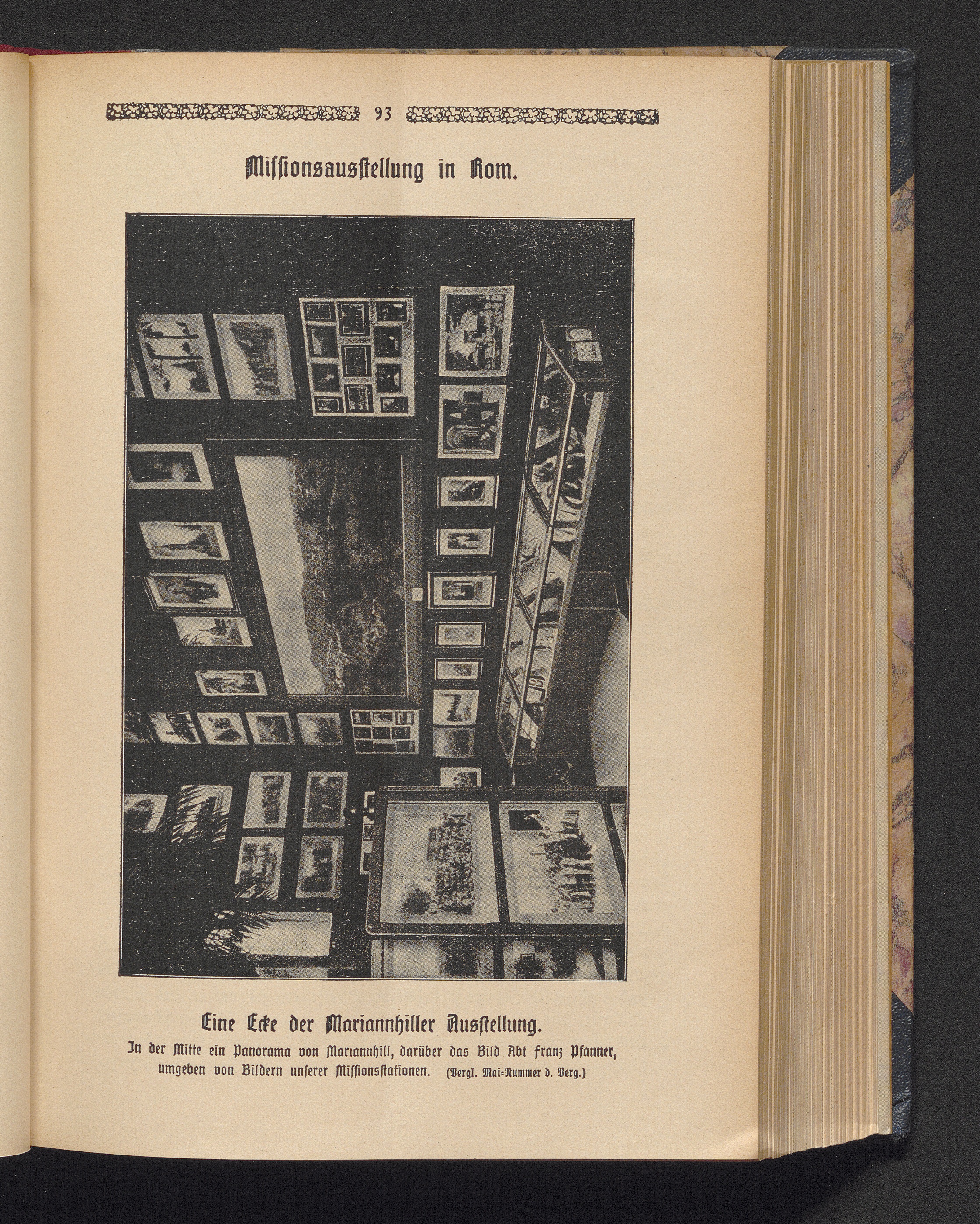 93

Missionsausstellung in Rom.

Eine Ecke der Mariannhiller Ausstellung.
In der Mitte ein Panorama von Mariannhill, darüber das Bild Abt Franz Pfanner, umgeben von Bildern unserer Missionsstationen. (Vergl. Mai-Nummer d. Verg.)